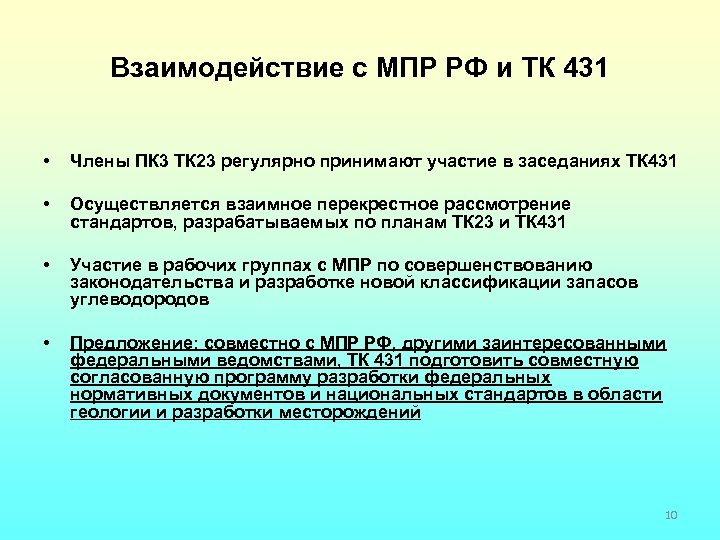 Взаимодействие с МПР РФ и ТК 431

• Члены ПК3 ТК23 регулярно принимают участие в заседаниях ТК431

• Осуществляется взаимное перекрестное рассмотрение стандартов, разрабатываемых по планам ТК23 и ТК431

• Участие в рабочих группах с МПР по совершенствованию законодательства и разработке новой классификации запасов углеводородов

• Предложение: совместно с МПР РФ, другими заинтересованными федеральными ведомствами, ТК 431 подготовить совместную согласованную программу разработки федеральных нормативных документов и национальных стандартов в области геологии и разработки месторождений

10